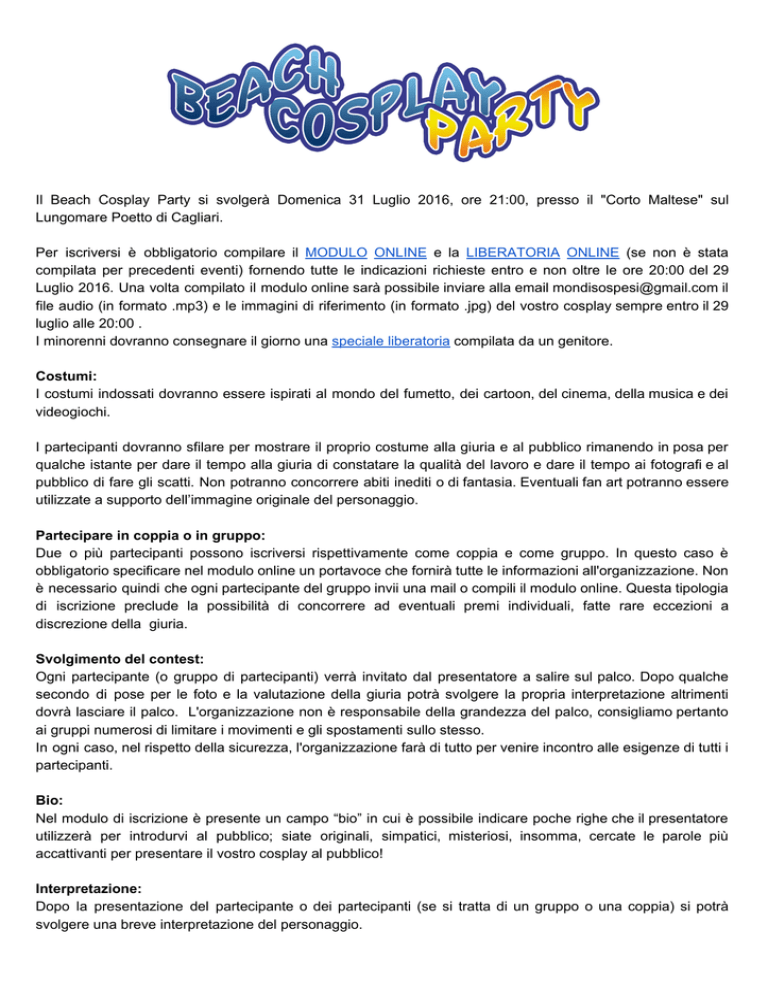 BEACH COSPLAY PARTY

Il Beach Cosplay Party si svolgerà Domenica 31 Luglio 2016, ore 21:00, presso il "Corto Maltese" sul Lungomare Poetto di Cagliari.

Per iscriversi è obbligatorio compilare il MODULO ONLINE e la LIBERATORIA ONLINE (se non è stata compilata per precedenti eventi) fornendo tutte le indicazioni richieste entro e non oltre le ore 20:00 del 29 Luglio 2016. Una volta compilato il modulo online sarà possibile inviare alla email mondisospesi@gmail.com il file audio (in formato .mp3) e le immagini di riferimento (in formato .jpg) del vostro cosplay sempre entro il 29 luglio alle 20:00 .
I minorenni dovranno consegnare il giorno una speciale liberatoria compilata da un genitore.

Costumi:
I costumi indossati dovranno essere ispirati al mondo del fumetto, dei cartoon, del cinema, della musica e dei videogiochi.

I partecipanti dovranno sfilare per mostrare il proprio costume alla giuria e al pubblico rimanendo in posa per qualche istante per dare il tempo alla giuria di constatare la qualità del lavoro e dare il tempo ai fotografi e al pubblico di fare gli scatti. Non potranno concorrere abiti inediti o di fantasia. Eventuali fan art potranno essere utilizzate a supporto dell'immagine originale del personaggio.

Partecipare in coppia o in gruppo:
Due o più partecipanti possono iscriversi rispettivamente come coppia e come gruppo. In questo caso è obbligatorio specificare nel modulo online un portavoce che fornirà tutte le informazioni all'organizzazione. Non è necessario quindi che ogni partecipante del gruppo invii una mail o compili il modulo online. Questa tipologia di iscrizione preclude la possibilità di concorrere ad eventuali premi individuali, fatte rare eccezioni a discrezione della giuria.

Svolgimento del contest:
Ogni partecipante (o gruppo di partecipanti) verrà invitato dal presentatore a salire sul palco. Dopo qualche secondo di pose per le foto e la valutazione della giuria potrà svolgere la propria interpretazione altrimenti dovrà lasciare il palco. L'organizzazione non è responsabile della grandezza del palco, consigliamo pertanto ai gruppi numerosi di limitare i movimenti e gli spostamenti sullo stesso.
In ogni caso, nel rispetto della sicurezza, l'organizzazione farà di tutto per venire incontro alle esigenze di tutti i partecipanti.

Bio:
Nel modulo di iscrizione è presente un campo “bio” in cui è possibile indicare poche righe che il presentatore utilizzerà per introdurvi al pubblico; siate originali, simpatici, misteriosi, insomma, cercate le parole più accattivanti per presentare il vostro cosplay al pubblico!

Interpretazione:
Dopo la presentazione del partecipante o dei partecipanti (se si tratta di un gruppo o una coppia) si potrà svolgere una breve interpretazione del personaggio.